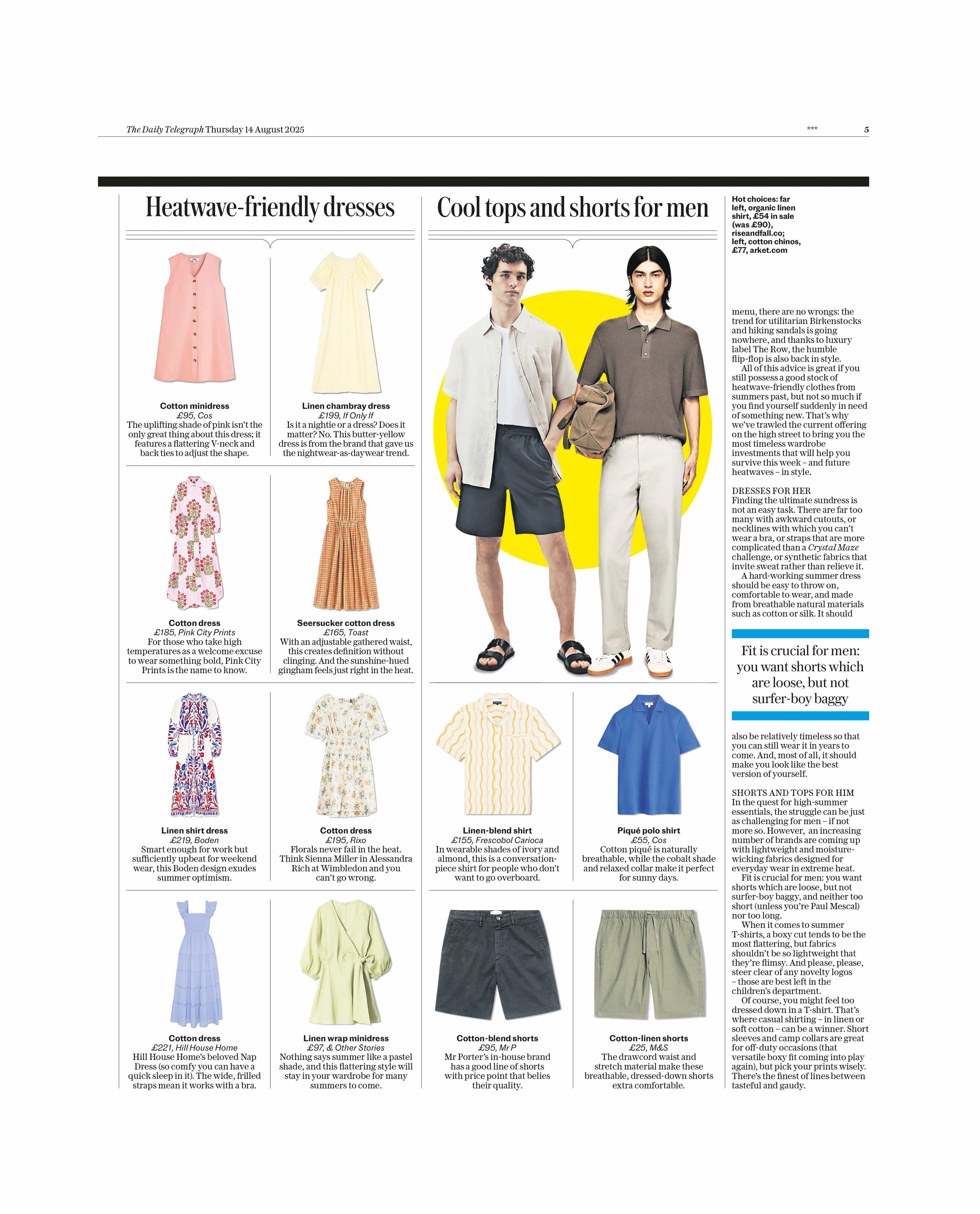 The Daily Telegraph Thursday 14 August 2025

***

5

Heatwave-friendly dresses

Cotton minidress
£95, Cos
The uplifting shade of pink isn't the only great thing about this dress; it features a flattering V-neck and back ties to adjust the shape.

Linen chambray dress
£199, If Only If
Is it a nightie or a dress? Does it matter? No. This butter-yellow dress is from the brand that gave us the nightwear-as-daywear trend.

Cotton dress
£185, Pink City Prints
For those who take high temperatures as a welcome excuse to wear something bold, Pink City Prints is the name to know.

Seersucker cotton dress
£165, Toast
With an adjustable gathered waist, this creates definition without clinging. And the sunshine-hued gingham feels just right in the heat.

Linen shirt dress
£219, Boden
Smart enough for work but sufficiently upbeat for weekend wear, this Boden design exudes summer optimism.

Cotton dress
£195, Rixo
Florals never fail in the heat. Think Sienna Miller in Alessandra Rich at Wimbledon and you can't go wrong.

Cotton dress
£221, Hill House Home
Hill House Home's beloved Nap Dress (so comfy you can have a quick sleep in it). The wide, frilled straps mean it works with a bra.

Linen wrap minidress
£97, & Other Stories
Nothing says summer like a pastel shade, and this flattering style will stay in your wardrobe for many summers to come.

Cool tops and shorts for men

Linen-blend shirt
£155, Frescobol Carioca
In wearable shades of ivory and almond, this is a conversation-piece shirt for people who don't want to go overboard.

Piqué polo shirt
£55, Cos
Cotton piqué is naturally breathable, while the cobalt shade and relaxed collar make it perfect for sunny days.

Cotton-blend shorts
£95, Mr P
Mr Porter's in-house brand has a good line of shorts with price point that belies their quality.

Cotton-linen shorts
£25, M&S
The drawcord waist and stretch material make these breathable, dressed-down shorts extra comfortable.

Hot choices: far left, organic linen shirt, £54 in sale (was £90), riseandfall.co; left, cotton chinos, £77, arket.com

menu, there are no wrongs: the trend for utilitarian Birkenstocks and hiking sandals is going nowhere, and thanks to luxury label The Row, the humble flip-flop is also back in style.

All of this advice is great if you still possess a good stock of heatwave-friendly clothes from summers past, but not so much if you find yourself suddenly in need of something new. That's why we've trawled the current offering on the high street to bring you the most timeless wardrobe investments that will help you survive this week – and future heatwaves – in style.

DRESSES FOR HER
Finding the ultimate sundress is not an easy task. There are far too many with awkward cutouts, or necklines with which you can't wear a bra, or straps that are more complicated than a Crystal Maze challenge, or synthetic fabrics that invite sweat rather than relieve it.

A hard-working summer dress should be easy to throw on, comfortable to wear, and made from breathable natural materials such as cotton or silk. It should

Fit is crucial for men: you want shorts which are loose, but not surfer-boy baggy

also be relatively timeless so that you can still wear it in years to come. And, most of all, it should make you look like the best version of yourself.

SHORTS AND TOPS FOR HIM
In the quest for high-summer essentials, the struggle can be just as challenging for men – if not more so. However, an increasing number of brands are coming up with lightweight and moisture-wicking fabrics designed for everyday wear in extreme heat.

Fit is crucial for men: you want shorts which are loose, but not surfer-boy baggy, and neither too short (unless you're Paul Mescal) nor too long.

When it comes to summer T-shirts, a boxy cut tends to be the most flattering, but fabrics shouldn't be so lightweight that they're flimsy. And please, please, steer clear of any novelty logos – those are best left in the children's department.

Of course, you might feel too dressed down in a T-shirt. That's where casual shirting – in linen or soft cotton – can be a winner. Short sleeves and camp collars are great for off-duty occasions (that versatile boxy fit coming into play again), but pick your prints wisely. There's the finest of lines between tasteful and gaudy.